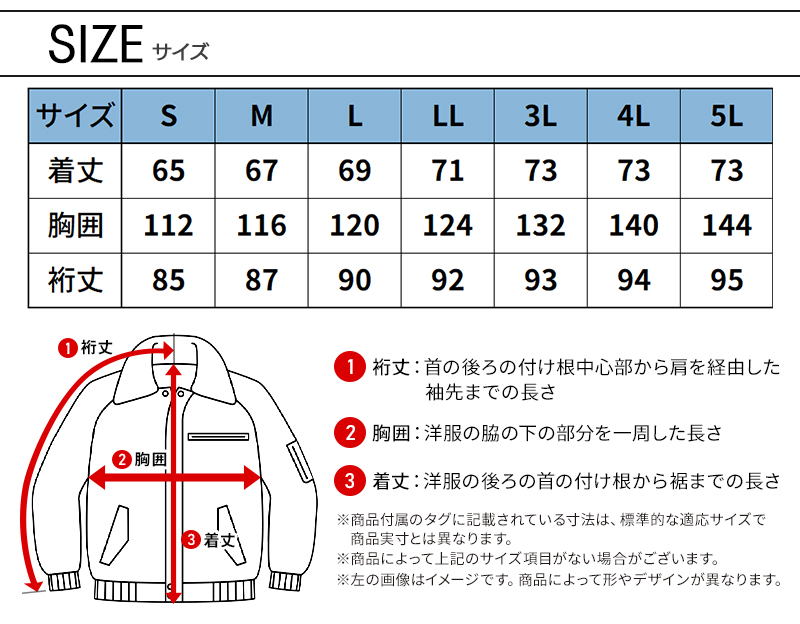 SIZE サイズ

| サイズ | S | M | L | LL | 3L | 4L | 5L |
|---|---|---|---|---|---|---|---|
| 着丈 | 65 | 67 | 69 | 71 | 73 | 73 | 73 |
| 胸囲 | 112 | 116 | 120 | 124 | 132 | 140 | 144 |
| 裄丈 | 85 | 87 | 90 | 92 | 93 | 94 | 95 |

1 裄丈
2 胸囲
3 着丈

1 裄丈：首の後ろの付け根中心部から肩を経由した袖先までの長さ

2 胸囲：洋服の脇の下の部分を一周した長さ

3 着丈：洋服の後ろの首の付け根から裾までの長さ

※商品付属のタグに記載されている寸法は、標準的な適応サイズで商品実寸とは異なります。
※商品によって上記のサイズ項目がない場合がございます。
※左の画像はイメージです。商品によって形やデザインが異なります。